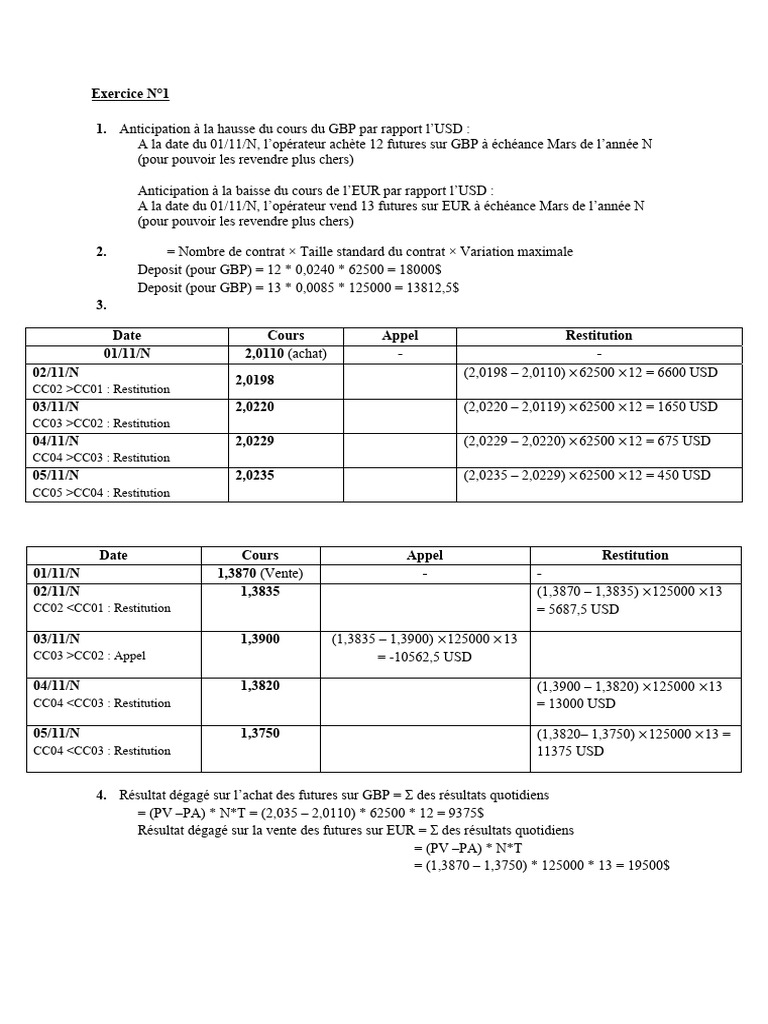 Exercice N°1

1. Anticipation à la hausse du cours du GBP par rapport l'USD :
A la date du 01/11/N, l'opérateur achète 12 futures sur GBP à échéance Mars de l'année N (pour pouvoir les revendre plus chers)

Anticipation à la baisse du cours de l'EUR par rapport l'USD :
A la date du 01/11/N, l'opérateur vend 13 futures sur EUR à échéance Mars de l'année N (pour pouvoir les revendre plus chers)

2. = Nombre de contrat × Taille standard du contrat × Variation maximale
Deposit (pour GBP) = 12 * 0,0240 * 62500 = 18000$
Deposit (pour GBP) = 13 * 0,0085 * 125000 = 13812,5$

3.

| Date | Cours | Appel | Restitution |
|---|---|---|---|
| 01/11/N | 2,0110 (achat) | - | - |
| 02/11/N CC02 >CC01 : Restitution | 2,0198 | | (2,0198 – 2,0110) ×62500 ×12 = 6600 USD |
| 03/11/N CC03 >CC02 : Restitution | 2,0220 | | (2,0220 – 2,0119) ×62500 ×12 = 1650 USD |
| 04/11/N CC04 >CC03 : Restitution | 2,0229 | | (2,0229 – 2,0220) ×62500 ×12 = 675 USD |
| 05/11/N CC05 >CC04 : Restitution | 2,0235 | | (2,0235 – 2,0229) ×62500 ×12 = 450 USD |

| Date | Cours | Appel | Restitution |
|---|---|---|---|
| 01/11/N | 1,3870 (Vente) | - | - |
| 02/11/N CC02 <CC01 : Restitution | 1,3835 | | (1,3870 – 1,3835) ×125000 ×13 = 5687,5 USD |
| 03/11/N CC03 >CC02 : Appel | 1,3900 | (1,3835 – 1,3900) ×125000 ×13 = -10562,5 USD | |
| 04/11/N CC04 <CC03 : Restitution | 1,3820 | | (1,3900 – 1,3820) ×125000 ×13 = 13000 USD |
| 05/11/N CC04 <CC03 : Restitution | 1,3750 | | (1,3820– 1,3750) ×125000 ×13 = 11375 USD |

4. Résultat dégagé sur l'achat des futures sur GBP = Σ des résultats quotidiens
= (PV –PA) * N*T = (2,035 – 2,0110) * 62500 * 12 = 9375$
Résultat dégagé sur la vente des futures sur EUR = Σ des résultats quotidiens
= (PV –PA) * N*T
= (1,3870 – 1,3750) * 125000 * 13 = 19500$